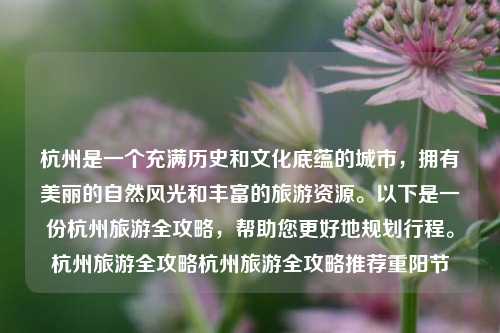 杭州是一个充满历史和文化底蕴的城市，拥有美丽的自然风光和丰富的旅游资源。以下是一份杭州旅游全攻略，帮助您更好地规划行程。杭州旅游全攻略杭州旅游全攻略推荐重阳节